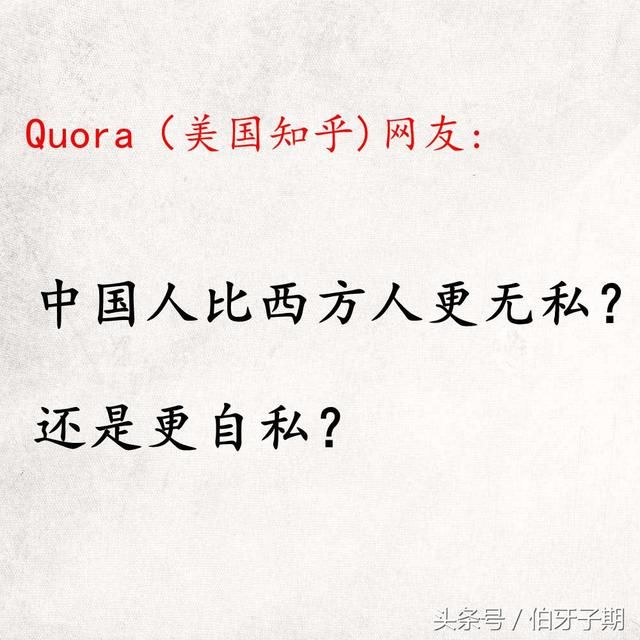 Quora（美国知乎）网友：

中国人比西方人更无私？

还是更自私？

头条号 / 伯牙子期